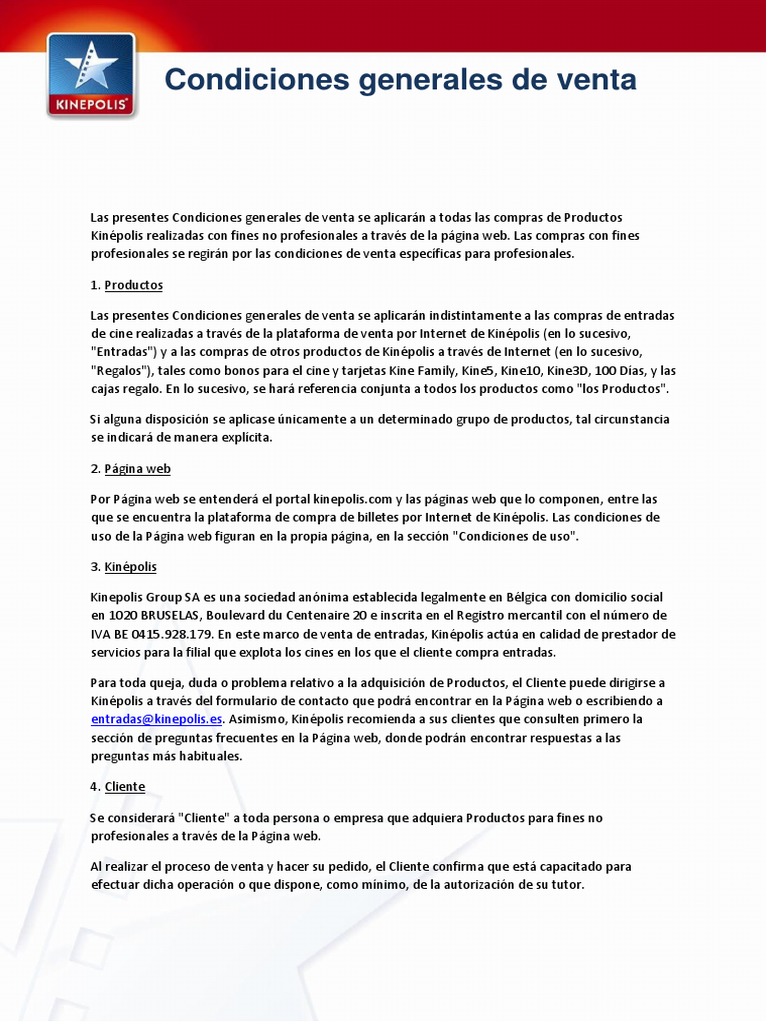 KINEPOLIS

Condiciones generales de venta

Las presentes Condiciones generales de venta se aplicarán a todas las compras de Productos Kinépolis realizadas con fines no profesionales a través de la página web. Las compras con fines profesionales se regirán por las condiciones de venta específicas para profesionales.

1. Productos

Las presentes Condiciones generales de venta se aplicarán indistintamente a las compras de entradas de cine realizadas a través de la plataforma de venta por Internet de Kinépolis (en lo sucesivo, "Entradas") y a las compras de otros productos de Kinépolis a través de Internet (en lo sucesivo, "Regalos"), tales como bonos para el cine y tarjetas Kine Family, Kine5, Kine10, Kine3D, 100 Días, y las cajas regalo. En lo sucesivo, se hará referencia conjunta a todos los productos como "los Productos".

Si alguna disposición se aplicase únicamente a un determinado grupo de productos, tal circunstancia se indicará de manera explícita.

2. Página web

Por Página web se entenderá el portal kinepolis.com y las páginas web que lo componen, entre las que se encuentra la plataforma de compra de billetes por Internet de Kinépolis. Las condiciones de uso de la Página web figuran en la propia página, en la sección "Condiciones de uso".

3. Kinépolis

Kinepolis Group SA es una sociedad anónima establecida legalmente en Bélgica con domicilio social en 1020 BRUSELAS, Boulevard du Centenaire 20 e inscrita en el Registro mercantil con el número de IVA BE 0415.928.179. En este marco de venta de entradas, Kinépolis actúa en calidad de prestador de servicios para la filial que explota los cines en los que el cliente compra entradas.

Para toda queja, duda o problema relativo a la adquisición de Productos, el Cliente puede dirigirse a Kinépolis a través del formulario de contacto que podrá encontrar en la Página web o escribiendo a entradas@kinepolis.es. Asimismo, Kinépolis recomienda a sus clientes que consulten primero la sección de preguntas frecuentes en la Página web, donde podrán encontrar respuestas a las preguntas más habituales.

4. Cliente

Se considerará "Cliente" a toda persona o empresa que adquiera Productos para fines no profesionales a través de la Página web.

Al realizar el proceso de venta y hacer su pedido, el Cliente confirma que está capacitado para efectuar dicha operación o que dispone, como mínimo, de la autorización de su tutor.